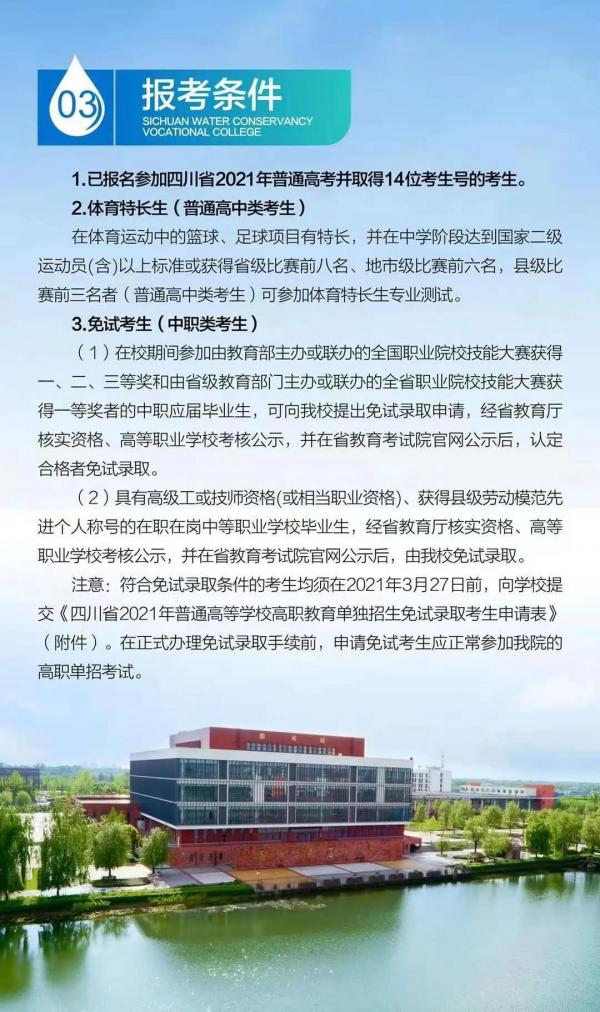 03

报考条件

SICHUAN WATER CONSERVANCY VOCATIONAL COLLEGE

1.已报名参加四川省2021年普通高考并取得14位考生号的考生。

2.体育特长生（普通高中类考生）

在体育运动中的篮球、足球项目有特长，并在中学阶段达到国家二级运动员(含)以上标准或获得省级比赛前八名、地市级比赛前六名，县级比赛前三名者（普通高中类考生）可参加体育特长生专业测试。

3.免试考生（中职类考生）

（1）在校期间参加由教育部主办或联办的全国职业院校技能大赛获得一、二、三等奖和由省级教育部门主办或联办的全省职业院校技能大赛获得一等奖者的中职应届毕业生，可向我校提出免试录取申请，经省教育厅核实资格、高等职业学校考核公示，并在省教育考试院官网公示后，认定合格者免试录取。

（2）具有高级工或技师资格(或相当职业资格)、获得县级劳动模范先进个人称号的在职在岗中等职业学校毕业生，经省教育厅核实资格、高等职业学校考核公示，并在省教育考试院官网公示后，由我校免试录取。

注意：符合免试录取条件的考生均须在2021年3月27日前，向学校提交《四川省2021年普通高等学校高职教育单独招生免试录取考生申请表》（附件）。在正式办理免试录取手续前，申请免试考生应正常参加我院的高职单招考试。